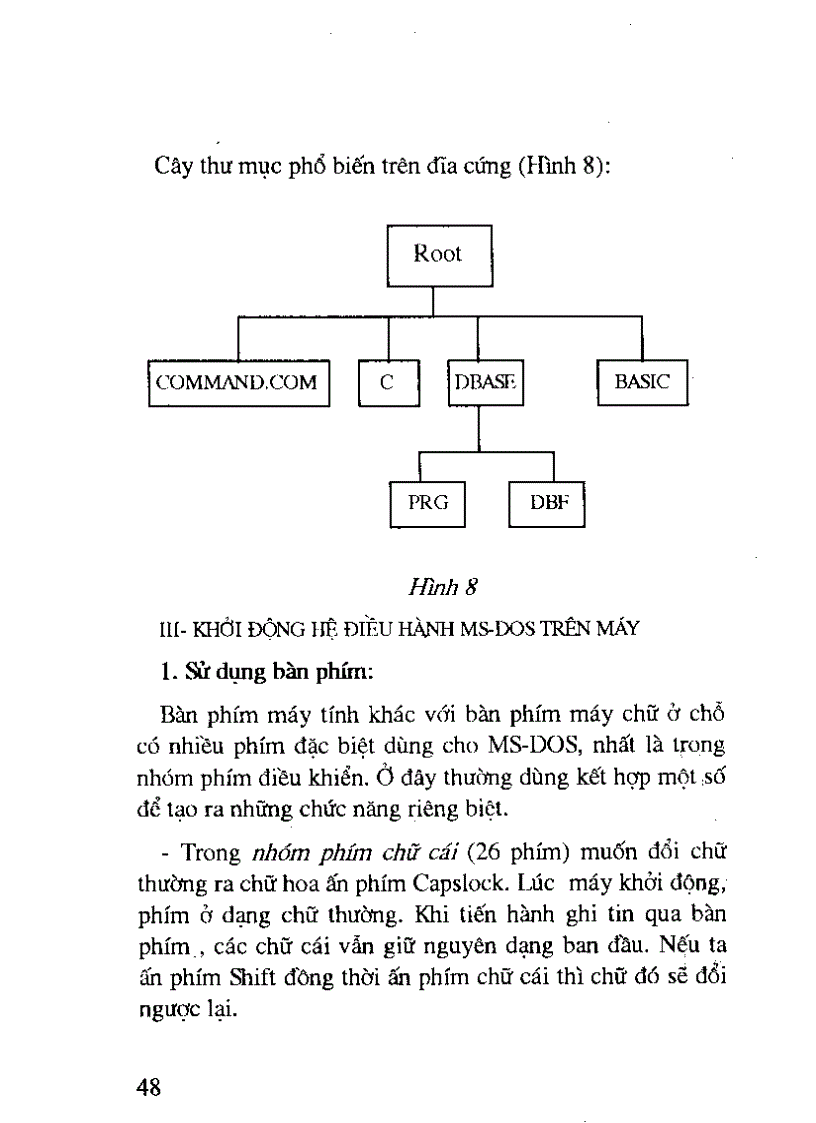 Cây thư mục phổ biến trên đĩa cứng (Hình 8):

Root

COMMAND.COM

C

DBASE

BASIC

PRG

DBF

Hình 8

III- KHỞI ĐỘNG HỆ ĐIỀU HÀNH MS-DOS TRÊN MÁY

1. Sử dụng bàn phím:

Bàn phím máy tính khác với bàn phím máy chữ ở chỗ có nhiều phím đặc biệt dùng cho MS-DOS, nhất là trong nhóm phím điều khiển. Ở đây thường dùng kết hợp một số để tạo ra những chức năng riêng biệt.

- Trong nhóm phím chữ cái (26 phím) muốn đổi chữ thường ra chữ hoa ấn phím Capslock. Lúc máy khởi động, phím ở dạng chữ thường. Khi tiến hành ghi tin qua bàn phím , các chữ cái vẫn giữ nguyên dạng ban đầu. Nếu ta ấn phím Shift đồng thời ấn phím chữ cái thì chữ đó sẽ đổi ngược lại.

48